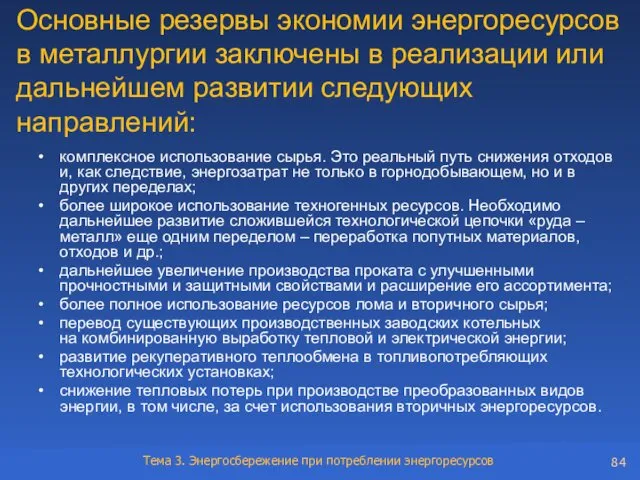 Основные резервы экономии энергоресурсов в металлургии заключены в реализации или дальнейшем развитии следующих направлений:

• комплексное использование сырья. Это реальный путь снижения отходов и, как следствие, энергозатрат не только в горнодобывающем, но и в других переделах;
• более широкое использование техногенных ресурсов. Необходимо дальнейшее развитие сложившейся технологической цепочки «руда – металл» еще одним переделом – переработка попутных материалов, отходов и др.;
• дальнейшее увеличение производства проката с улучшенными прочностными и защитными свойствами и расширение его ассортимента;
• более полное использование ресурсов лома и вторичного сырья;
• перевод существующих производственных заводских котельных на комбинированную выработку тепловой и электрической энергии;
• развитие рекуперативного теплообмена в топливопотребляющих технологических установках;
• снижение тепловых потерь при производстве преобразованных видов энергии, в том числе, за счет использования вторичных энергоресурсов.

Тема 3. Энергосбережение при потреблении энергоресурсов

84